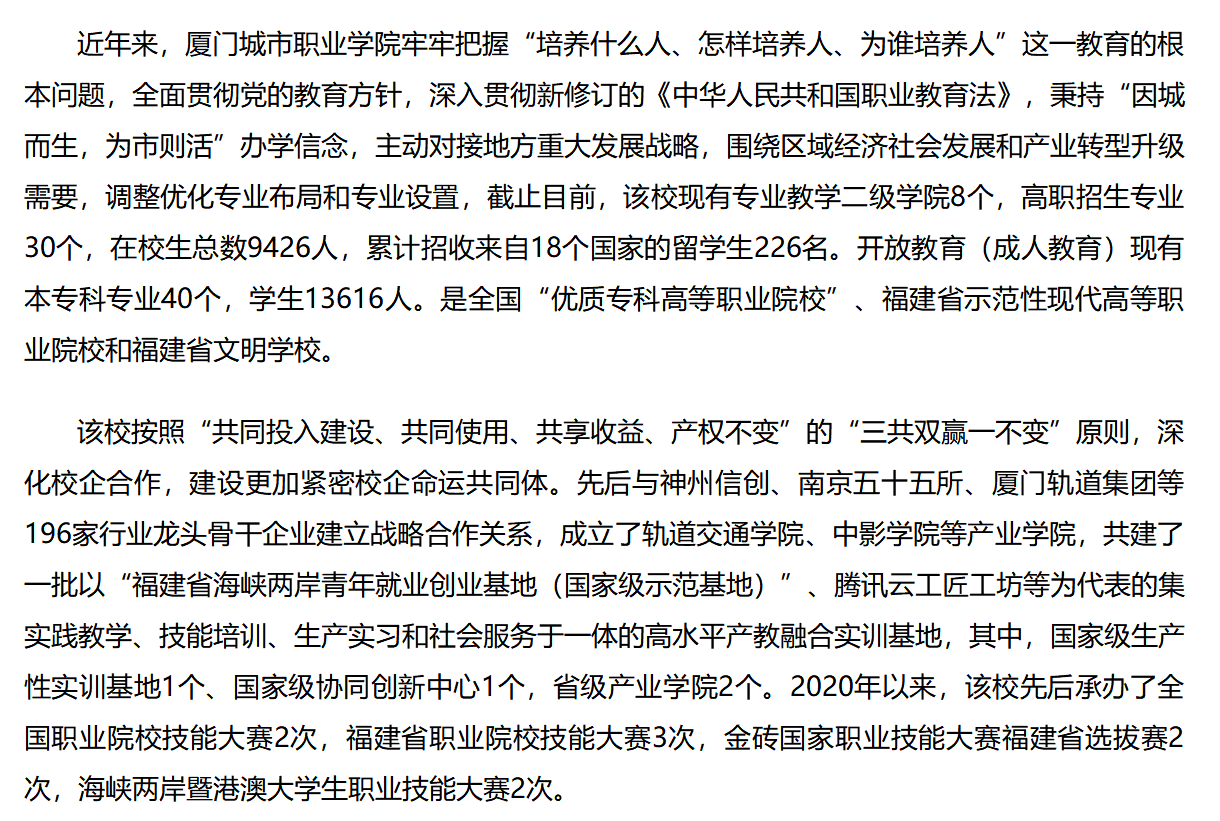 近年来，厦门城市职业学院牢牢把握“培养什么人、怎样培养人、为谁培养人”这一教育的根本问题，全面贯彻党的教育方针，深入贯彻新修订的《中华人民共和国职业教育法》，秉持“因城而生，为市则活”办学信念，主动对接地方重大发展战略，围绕区域经济社会发展和产业转型升级需要，调整优化专业布局和专业设置，截止目前，该校现有专业教学二级学院8个，高职招生专业30个，在校生总数9426人，累计招收来自18个国家的留学生226名。开放教育（成人教育）现有本专科专业40个，学生13616人。是全国“优质专科高等职业院校”、福建省示范性现代高等职业院校和福建省文明学校。

该校按照“共同投入建设、共同使用、共享收益、产权不变”的“三共双赢一不变”原则，深化校企合作，建设更加紧密校企命运共同体。先后与神州信创、南京五十五所、厦门轨道集团等196家行业龙头骨干企业建立战略合作关系，成立了轨道交通学院、中影学院等产业学院，共建了一批以“福建省海峡两岸青年就业创业基地（国家级示范基地）”、腾讯云工匠工坊等为代表的集实践教学、技能培训、生产实习和社会服务于一体的高水平产教融合实训基地，其中，国家级生产性实训基地1个、国家级协同创新中心1个，省级产业学院2个。2020年以来，该校先后承办了全国职业院校技能大赛2次，福建省职业院校技能大赛3次，金砖国家职业技能大赛福建省选拔赛2次，海峡两岸暨港澳大学生职业技能大赛2次。